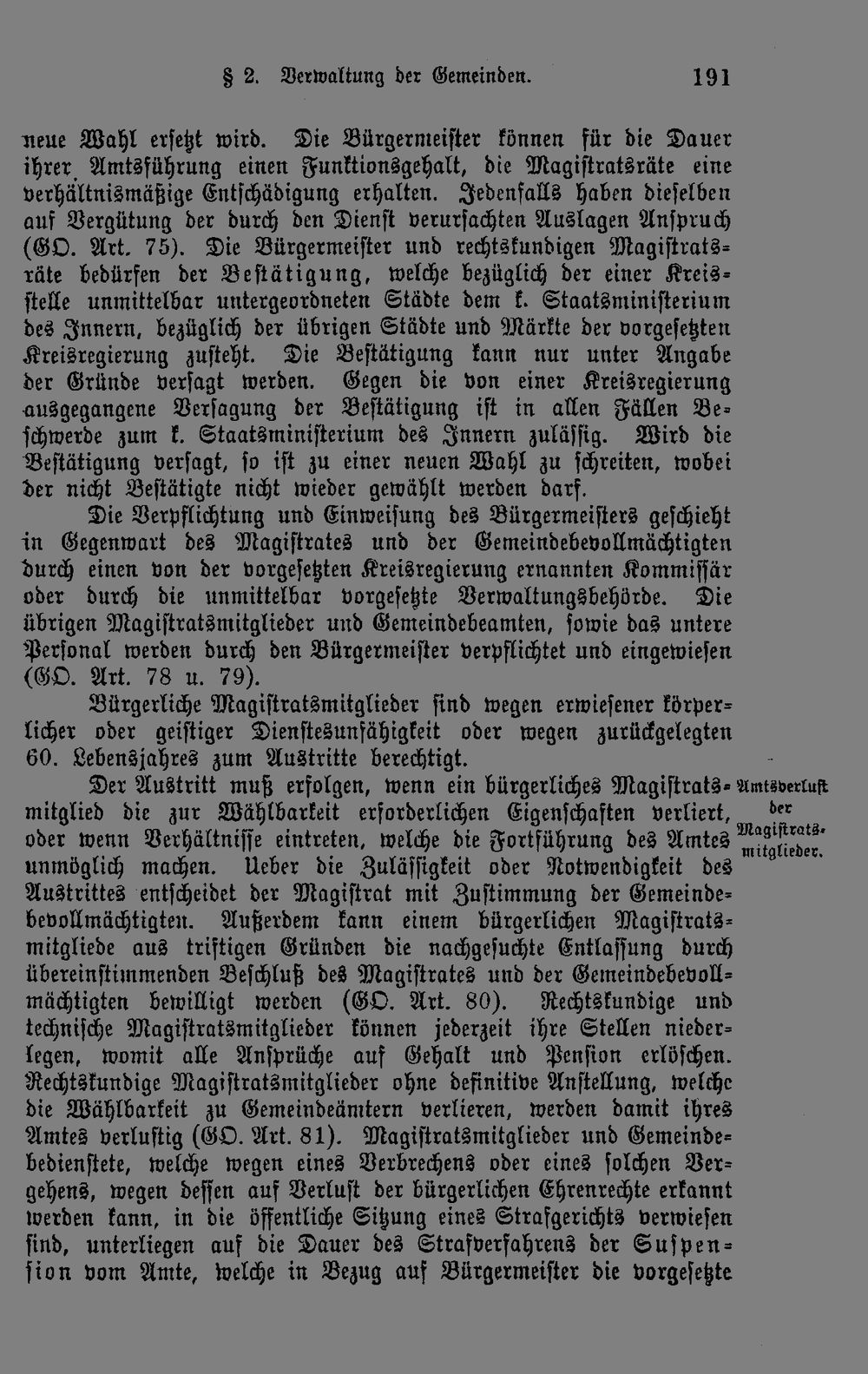 § 2. Verwaltung der Gemeinden. 191

neue Wahl ersetzt wird. Die Bürgermeister können für die Dauer ihrer Amtsführung einen Funktionsgehalt, die Magistratsräte eine verhältnismäßige Entschädigung erhalten. Jedenfalls haben dieselben auf Vergütung der durch den Dienst verursachten Auslagen Anspruch (GO. Art. 75). Die Bürgermeister und rechtskundigen Magistratsräte bedürfen der Bestätigung, welche bezüglich der einer Kreisstelle unmittelbar untergeordneten Städte dem k. Staatsministerium des Innern, bezüglich der übrigen Städte und Märkte der vorgesetzten Kreisregierung zusteht. Die Bestätigung kann nur unter Angabe der Gründe versagt werden. Gegen die von einer Kreisregierung ausgegangene Versagung der Bestätigung ist in allen Fällen Beschwerde zum k. Staatsministerium des Innern zulässig. Wird die Bestätigung versagt, so ist zu einer neuen Wahl zu schreiten, wobei der nicht Bestätigte nicht wieder gewählt werden darf.

Die Verpflichtung und Einweisung des Bürgermeisters geschieht in Gegenwart des Magistrates und der Gemeindebevollmächtigten durch einen von der vorgesetzten Kreisregierung ernannten Kommissär oder durch die unmittelbar vorgesetzte Verwaltungsbehörde. Die übrigen Magistratsmitglieder und Gemeindebeamten, sowie das untere Personal werden durch den Bürgermeister verpflichtet und eingewiesen (GO. Art. 78 u. 79).

Bürgerliche Magistratsmitglieder sind wegen erwiesener körperlicher oder geistiger Dienstesunfähigkeit oder wegen zurückgelegten 60. Lebensjahres zum Austritte berechtigt.

Amtsverlust der Magistratsmitglieder.

Der Austritt muß erfolgen, wenn ein bürgerliches Magistratsmitglied die zur Wählbarkeit erforderlichen Eigenschaften verliert, oder wenn Verhältnisse eintreten, welche die Fortführung des Amtes unmöglich machen. Ueber die Zulässigkeit oder Notwendigkeit des Austrittes entscheidet der Magistrat mit Zustimmung der Gemeindebevollmächtigten. Außerdem kann einem bürgerlichen Magistratsmitgliede aus triftigen Gründen die nachgesuchte Entlassung durch übereinstimmenden Beschluß des Magistrates und der Gemeindebevollmächtigten bewilligt werden (GO. Art. 80). Rechtskundige und technische Magistratsmitglieder können jederzeit ihre Stellen niederlegen, womit alle Ansprüche auf Gehalt und Pension erlöschen. Rechtskundige Magistratsmitglieder ohne definitive Anstellung, welche die Wählbarkeit zu Gemeindeämtern verlieren, werden damit ihres Amtes verlustig (GO. Art. 81). Magistratsmitglieder und Gemeindebedienstete, welche wegen eines Verbrechens oder eines solchen Vergehens, wegen dessen auf Verlust der bürgerlichen Ehrenrechte erkannt werden kann, in die öffentliche Sitzung eines Strafgerichts verwiesen sind, unterliegen auf die Dauer des Strafverfahrens der Suspension vom Amte, welche in Bezug auf Bürgermeister die vorgesetzte